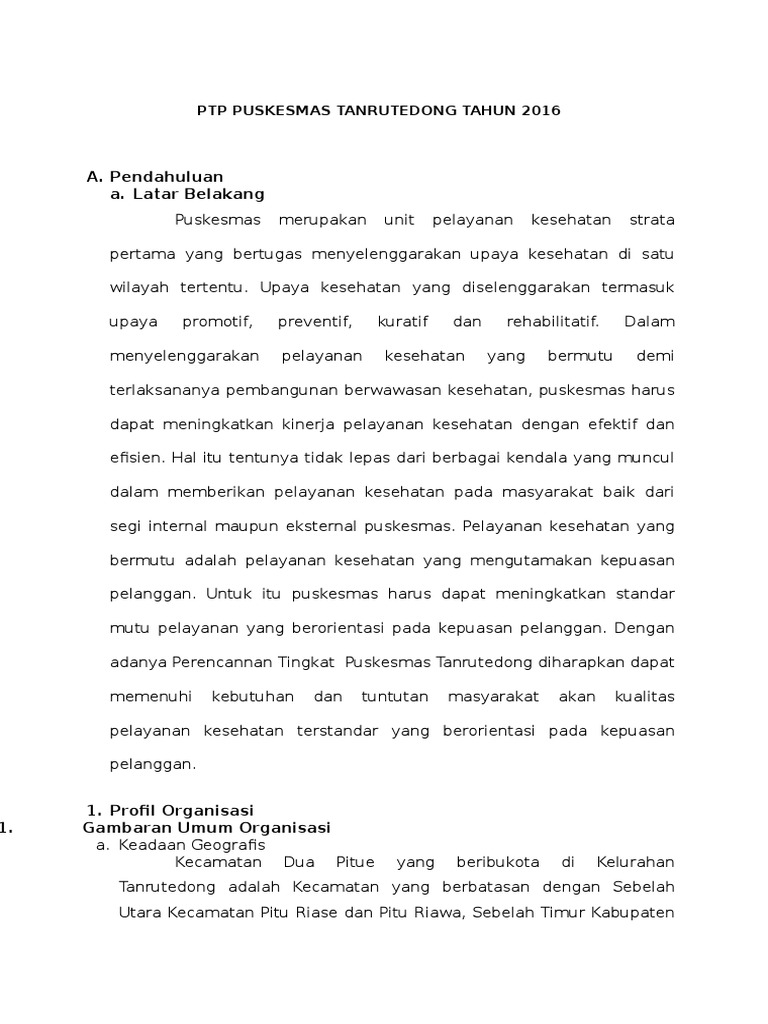 PTP PUSKESMAS TANRUTEDONG TAHUN 2016

A. Pendahuluan
a. Latar Belakang

Puskesmas merupakan unit pelayanan kesehatan strata pertama yang bertugas menyelenggarakan upaya kesehatan di satu wilayah tertentu. Upaya kesehatan yang diselenggarakan termasuk upaya promotif, preventif, kuratif dan rehabilitatif. Dalam menyelenggarakan pelayanan kesehatan yang bermutu demi terlaksananya pembangunan berwawasan kesehatan, puskesmas harus dapat meningkatkan kinerja pelayanan kesehatan dengan efektif dan efisien. Hal itu tentunya tidak lepas dari berbagai kendala yang muncul dalam memberikan pelayanan kesehatan pada masyarakat baik dari segi internal maupun eksternal puskesmas. Pelayanan kesehatan yang bermutu adalah pelayanan kesehatan yang mengutamakan kepuasan pelanggan. Untuk itu puskesmas harus dapat meningkatkan standar mutu pelayanan yang berorientasi pada kepuasan pelanggan. Dengan adanya Perencannan Tingkat Puskesmas Tanrutedong diharapkan dapat memenuhi kebutuhan dan tuntutan masyarakat akan kualitas pelayanan kesehatan terstandar yang berorientasi pada kepuasan pelanggan.

1. Profil Organisasi
1. Gambaran Umum Organisasi
a. Keadaan Geografis

Kecamatan Dua Pitue yang beribukota di Kelurahan Tanrutedong adalah Kecamatan yang berbatasan dengan Sebelah Utara Kecamatan Pitu Riase dan Pitu Riawa, Sebelah Timur Kabupaten